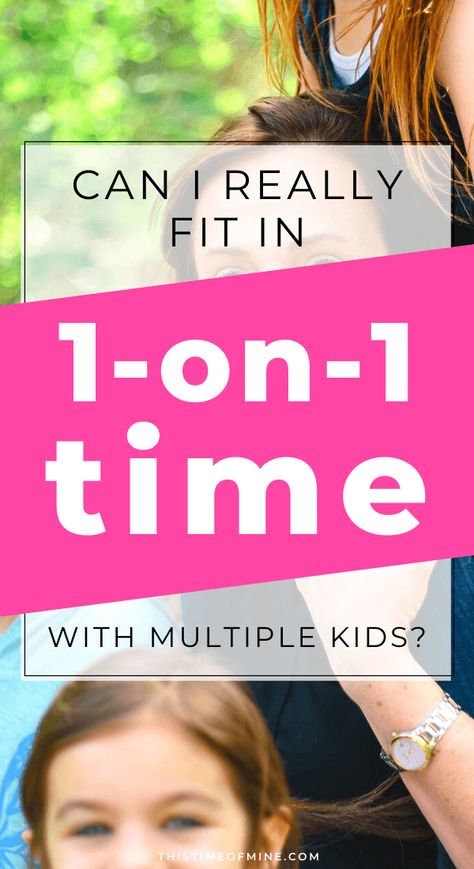 CAN I REALLY FIT IN

1-on-1 time

WITH MULTIPLE KIDS?

THISTIMEOFMINE.COM